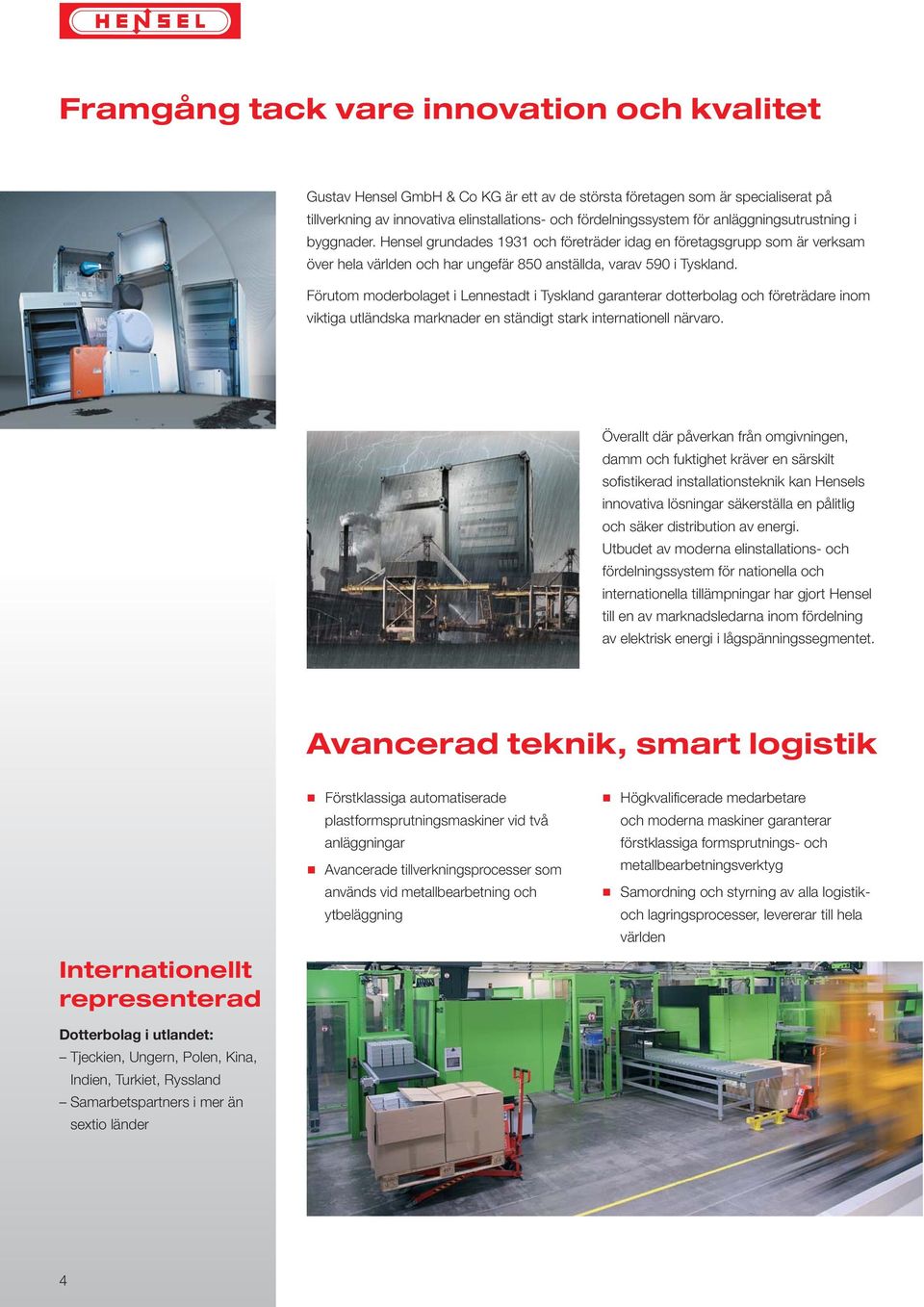 HENSEL

Framgång tack vare innovation och kvalitet

Gustav Hensel GmbH & Co KG är ett av de största företagen som är specialiserat på tillverkning av innovativa elinstallations- och fördelningssystem för anläggningsutrustning i byggnader. Hensel grundades 1931 och företräder idag en företagsgrupp som är verksam över hela världen och har ungefär 850 anställda, varav 590 i Tyskland.

Förutom moderbolaget i Lennestadt i Tyskland garanterar dotterbolag och företrädare inom viktiga utländska marknader en ständigt stark internationell närvaro.

Överallt där påverkan från omgivningen, damm och fuktighet kräver en särskilt sofistikerad installationsteknik kan Hensels innovativa lösningar säkerställa en pålitlig och säker distribution av energi.
Utbudet av moderna elinstallations- och fördelningssystem för nationella och internationella tillämpningar har gjort Hensel till en av marknadsledarna inom fördelning av elektrisk energi i lågspänningssegmentet.

Avancerad teknik, smart logistik

Förstklassiga automatiserade plastformsprutningsmaskiner vid två anläggningar

Avancerade tillverkningsprocesser som används vid metallbearbetning och ytbeläggning

Högkvalificerade medarbetare och moderna maskiner garanterar förstklassiga formsprutnings- och metallbearbetningsverktyg

Samordning och styrning av alla logistik- och lagringsprocesser, levererar till hela världen

Internationellt representerad

Dotterbolag i utlandet:
– Tjeckien, Ungern, Polen, Kina, Indien, Turkiet, Ryssland
– Samarbetspartners i mer än sextio länder

4